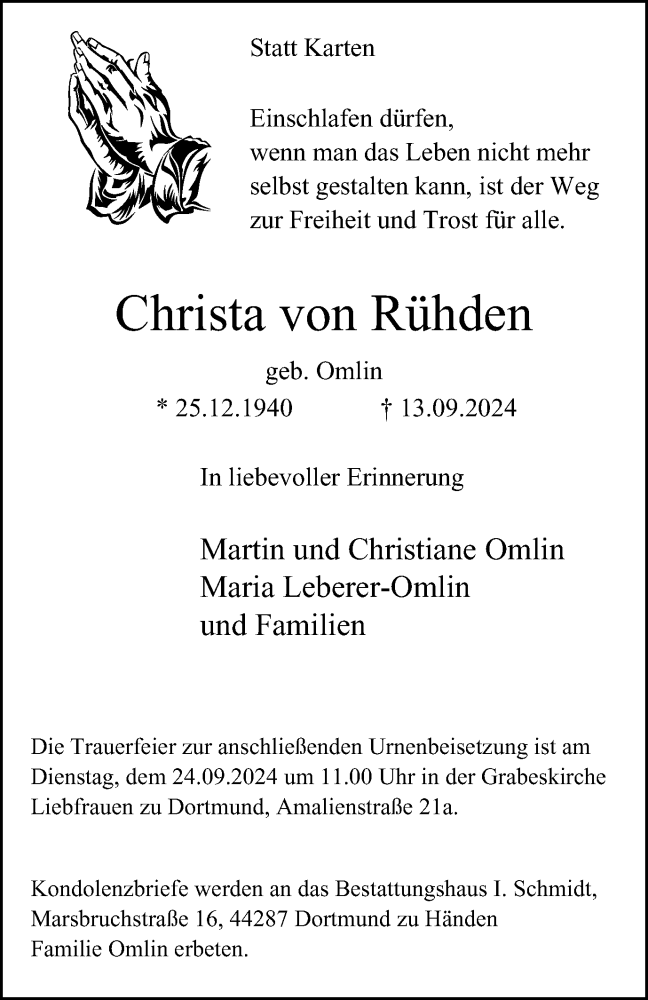 Statt Karten

Einschlafen dürfen,
wenn man das Leben nicht mehr
selbst gestalten kann, ist der Weg
zur Freiheit und Trost für alle.

Christa von Rühden

geb. Omlin

* 25.12.1940 † 13.09.2024

In liebevoller Erinnerung

Martin und Christiane Omlin
Maria Leberer-Omlin
und Familien

Die Trauerfeier zur anschließenden Urnenbeisetzung ist am Dienstag, dem 24.09.2024 um 11.00 Uhr in der Grabeskirche Liebfrauen zu Dortmund, Amalienstraße 21a.

Kondolenzbriefe werden an das Bestattungshaus I. Schmidt, Marsbruchstraße 16, 44287 Dortmund zu Händen Familie Omlin erbeten.